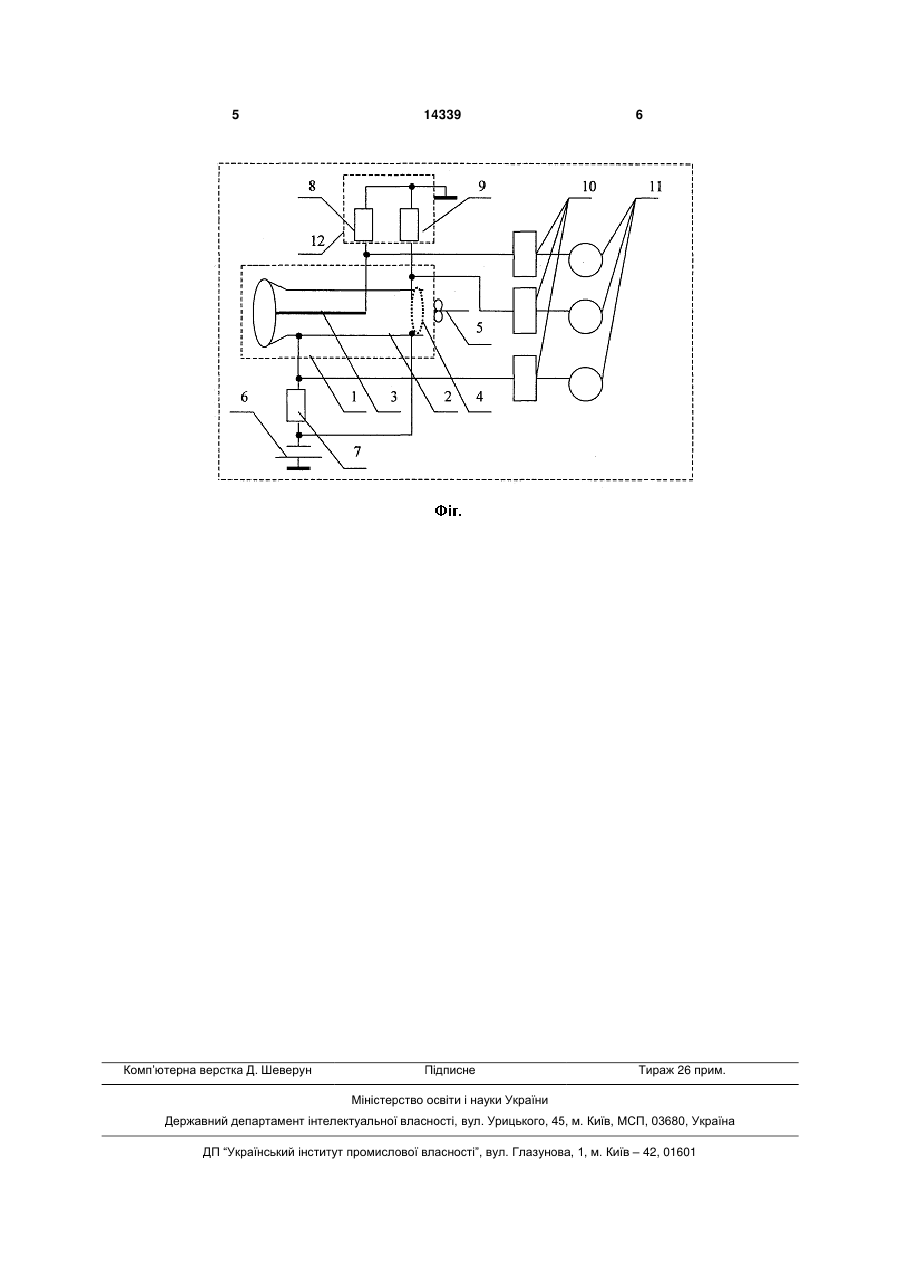 5 14339 6

8 9 10 11
12
5
6 1 3 2 4
7

Фіг.

Комп'ютерна верстка Д. Шеверун Підписне Тираж 26 прим.

Міністерство освіти і науки України

Державний департамент інтелектуальної власності, вул. Урицького, 45, м. Київ, МСП, 03680, Україна

ДП "Український інститут промислової власності", вул. Глазунова, 1, м. Київ – 42, 01601